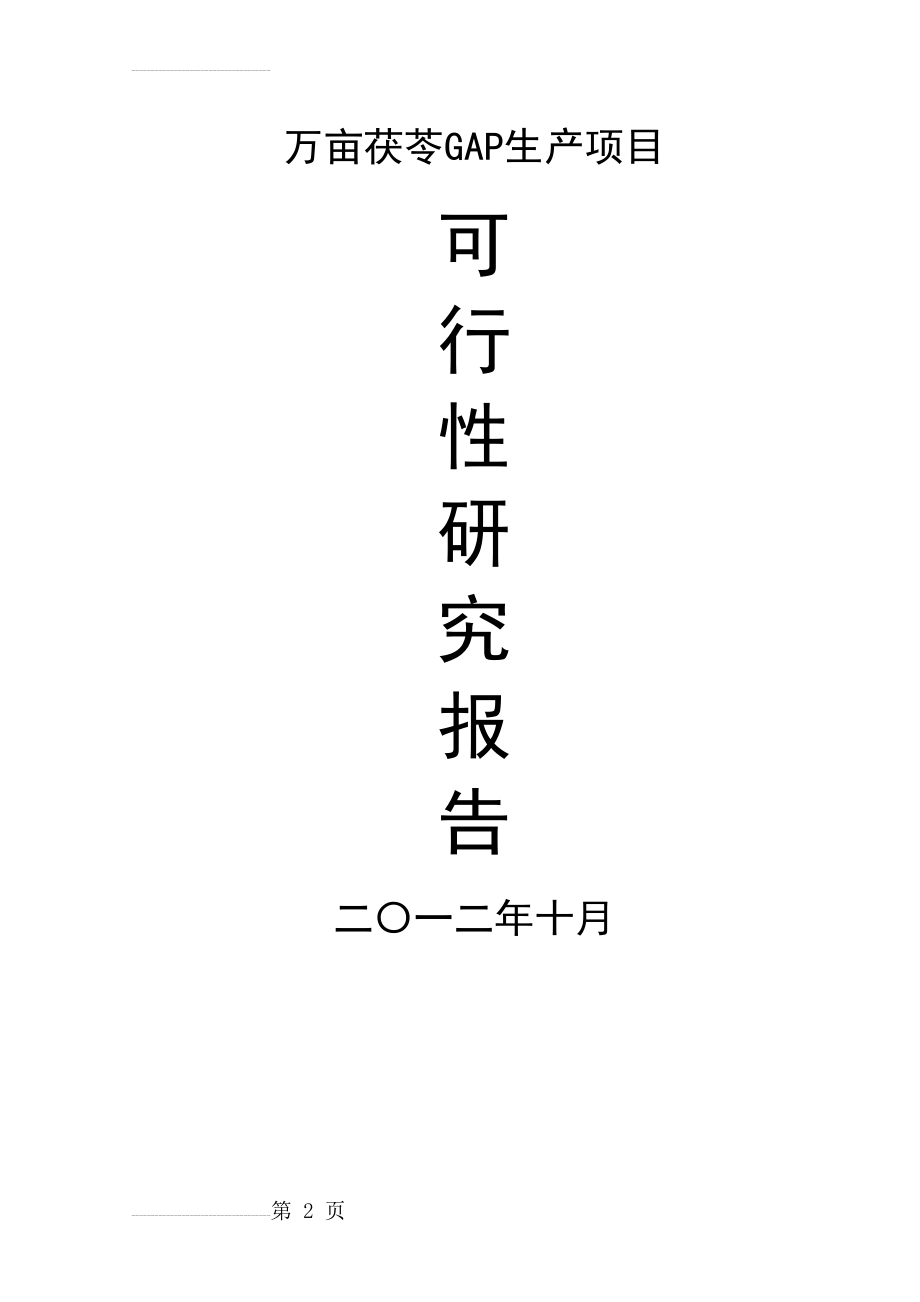 万亩茯苓GAP生产项目

可
行
性
研
究
报
告

二〇一二年十月

第 2 页